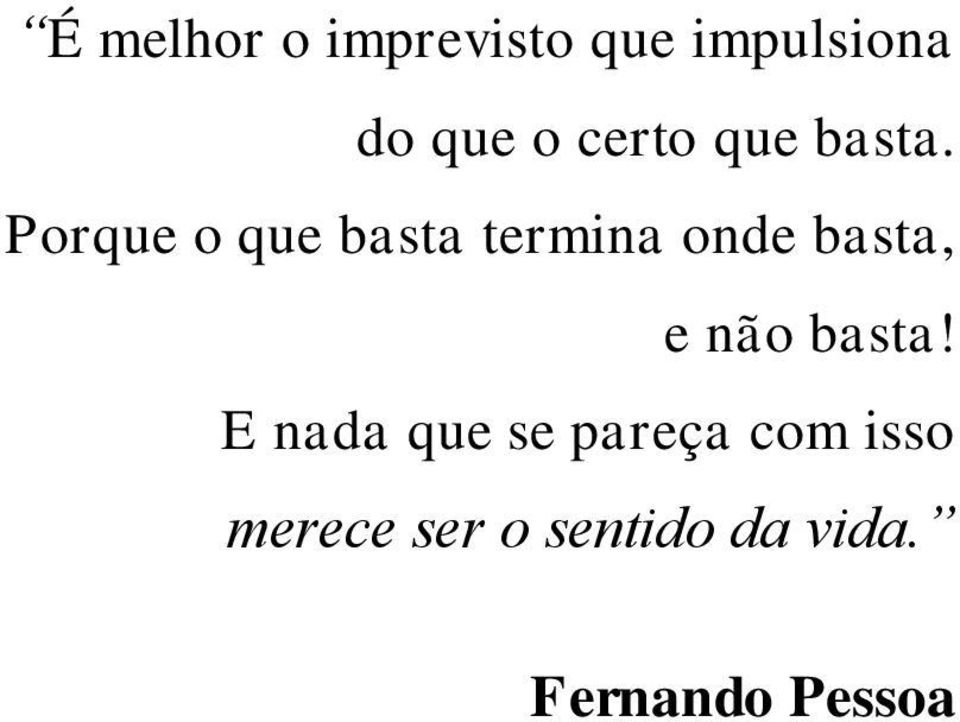 “É melhor o imprevisto que impulsiona
do que o certo que basta.
Porque o que basta termina onde basta,
e não basta!
E nada que se pareça com isso
merece ser o sentido da vida.”

Fernando Pessoa